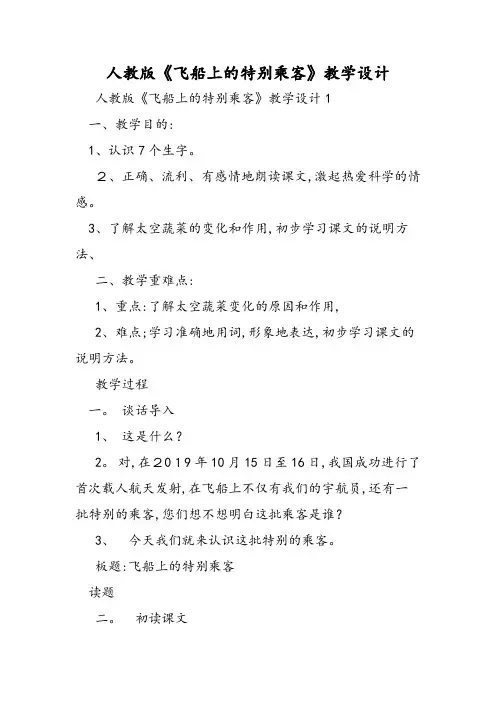 人教版《飞船上的特别乘客》教学设计

人教版《飞船上的特别乘客》教学设计1

一、教学目的：

1、认识7个生字。

2、正确、流利、有感情地朗读课文，激起热爱科学的情感。

3、了解太空蔬菜的变化和作用，初步学习课文的说明方法、

二、教学重难点：

1、重点：了解太空蔬菜变化的原因和作用，

2、难点；学习准确地用词，形象地表达，初步学习课文的说明方法。

教学过程

一。 谈话导入

1、 这是什么？

2。对，在2019年10月15日至16日，我国成功进行了首次载人航天发射，在飞船上不仅有我们的宇航员，还有一批特别的乘客，您们想不想明白这批乘客是谁？

3、 今天我们就来认识这批特别的乘客。

板题：飞船上的特别乘客

读题

二。 初读课文